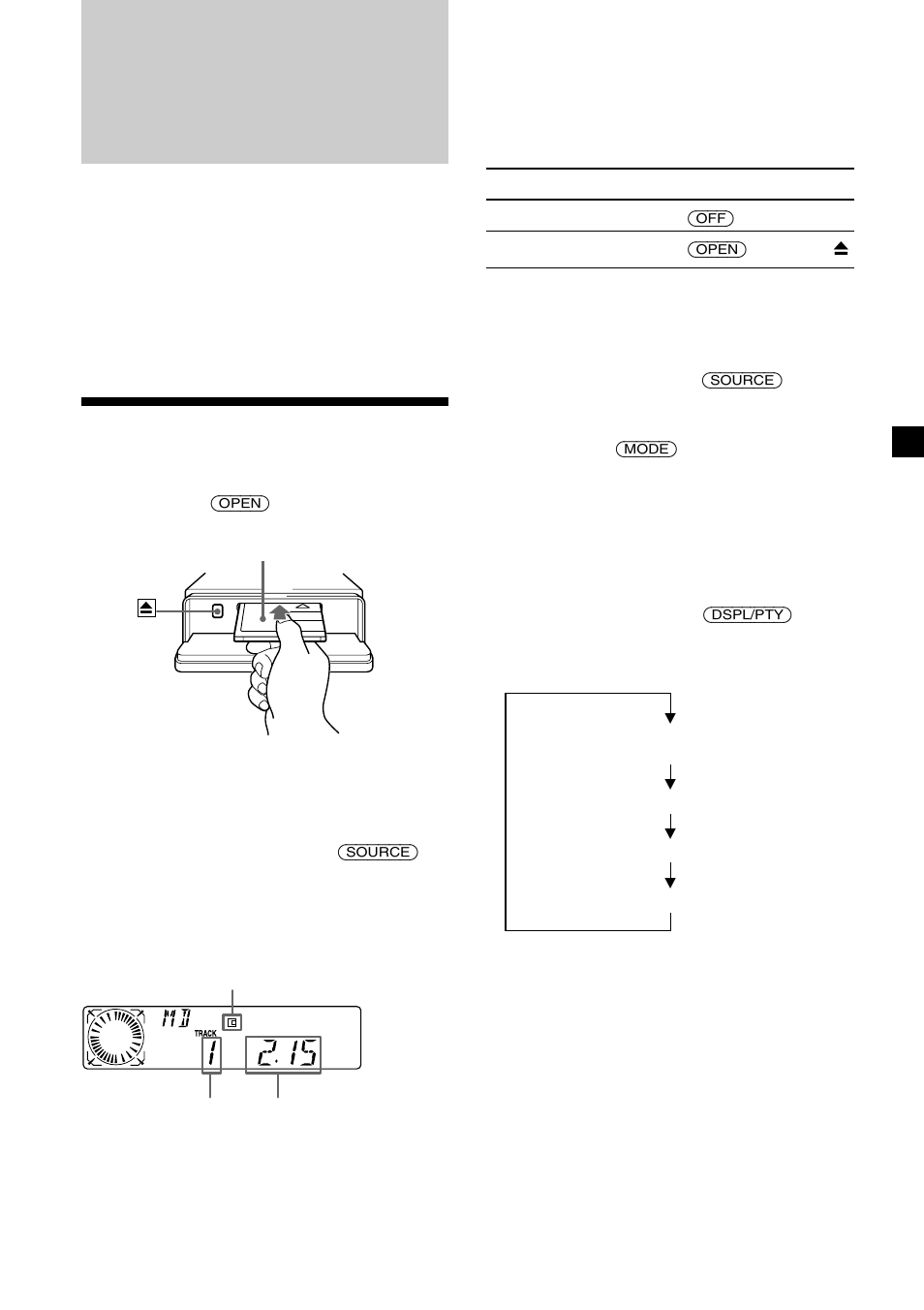 OFF

OPEN

SOURCE

MODE

OPEN

DSPL/PTY

SOURCE

MD

TRACK

1

2.15